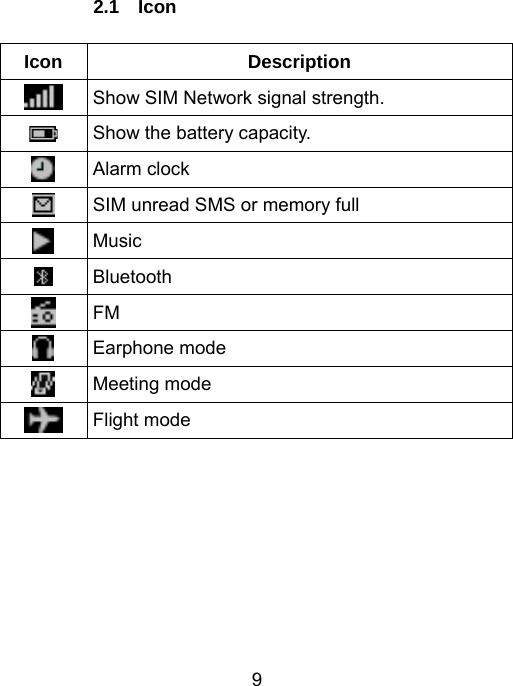 2.1 Icon

| Icon | Description |
|---|---|
|  | Show SIM Network signal strength. |
|  | Show the battery capacity. |
|  | Alarm clock |
|  | SIM unread SMS or memory full |
|  | Music |
|  | Bluetooth |
|  | FM |
|  | Earphone mode |
|  | Meeting mode |
|  | Flight mode |

9